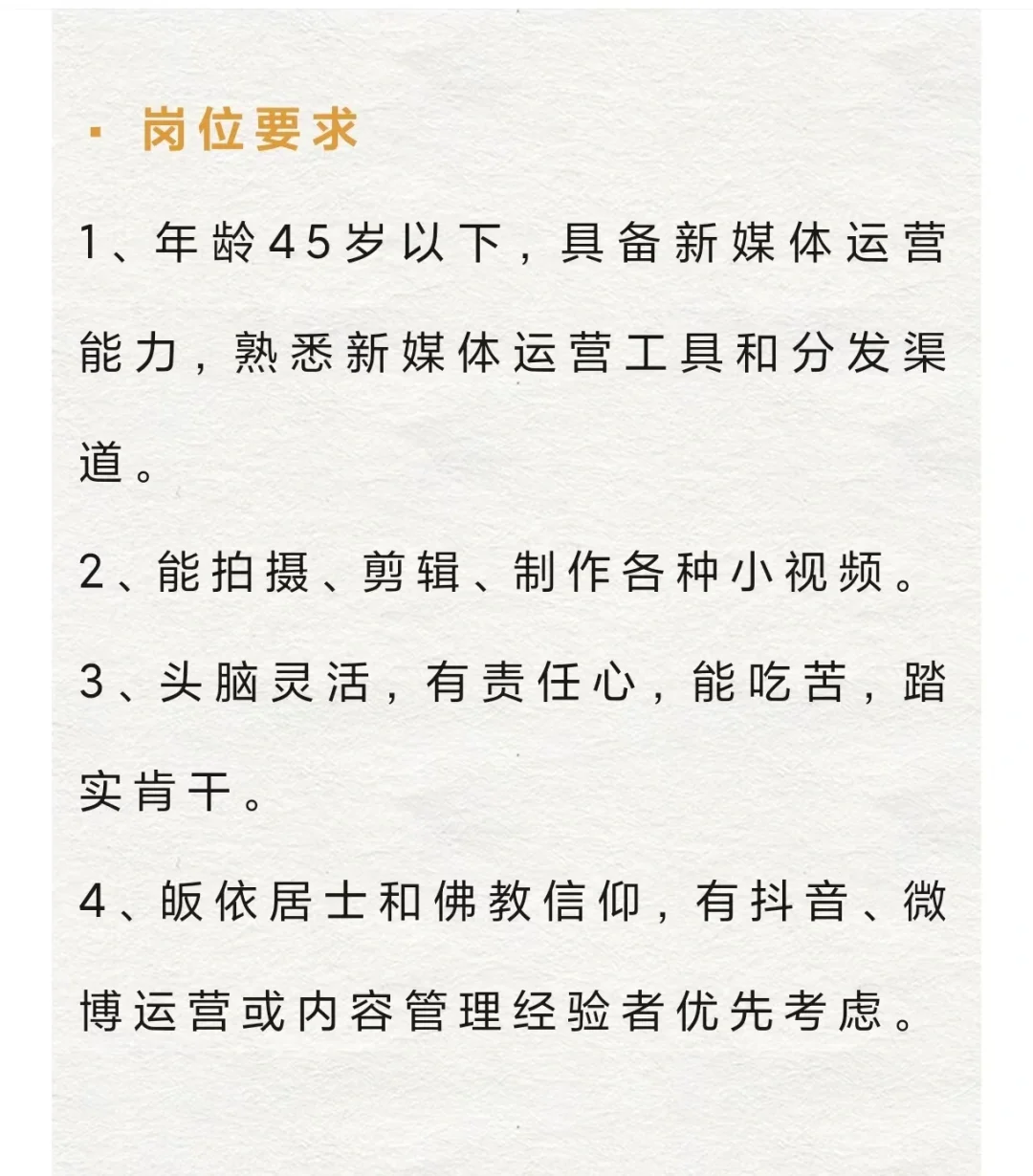 · 岗位要求

1、年龄45岁以下，具备新媒体运营能力，熟悉新媒体运营工具和分发渠道。

2、能拍摄、剪辑、制作各种小视频。

3、头脑灵活，有责任心，能吃苦，踏实肯干。

4、皈依居士和佛教信仰，有抖音、微博运营或内容管理经验者优先考虑。